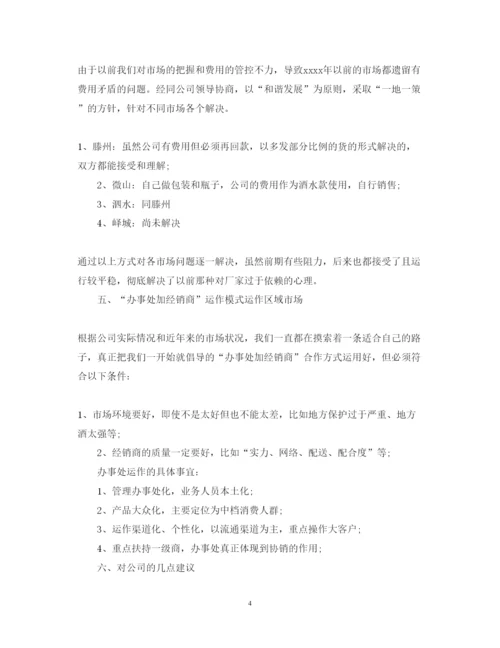 由于以前我们对市场的把握和费用的管控不力，导致xxxx年以前的市场都遗留有费用矛盾的问题。经同公司领导协商，以“和谐发展”为原则，采取“一地一策”的方针，针对不同市场各个解决。

1、滕州：虽然公司有费用但必须再回款，以多发部分比例的货的形式解决的，双方都能接受和理解；

2、微山：自己做包装和瓶子，公司的费用作为酒水款使用，自行销售；

3、泗水：同滕州

4、峄城：尚未解决

通过以上方式对各市场问题逐一解决，虽然前期有些阻力，后来也都接受了且运行较平稳，彻底解决了以前那种对厂家过于依赖的心理。

五、“办事处加经销商”运作模式运作区域市场

根据公司实际情况和近年来的市场状况，我们一直都在摸索着一条适合自己的路子，真正把我们一开始就倡导的“办事处加经销商”合作方式运用好，但必须符合以下条件：

1、市场环境要好，即使不是太好但也不能太差，比如地方保护过于严重、地方酒太强等；

2、经销商的质量一定要好，比如“实力、网络、配送、配合度”等；

办事处运作的具体事宜：

1、管理办事处化，业务人员本土化；

2、产品大众化，主要定位为中档消费人群；

3、运作渠道化、个性化，以流通渠道为主，重点操作大客户；

4、重点扶持一级商，办事处真正体现到协销的作用；

六、对公司的几点建议

4